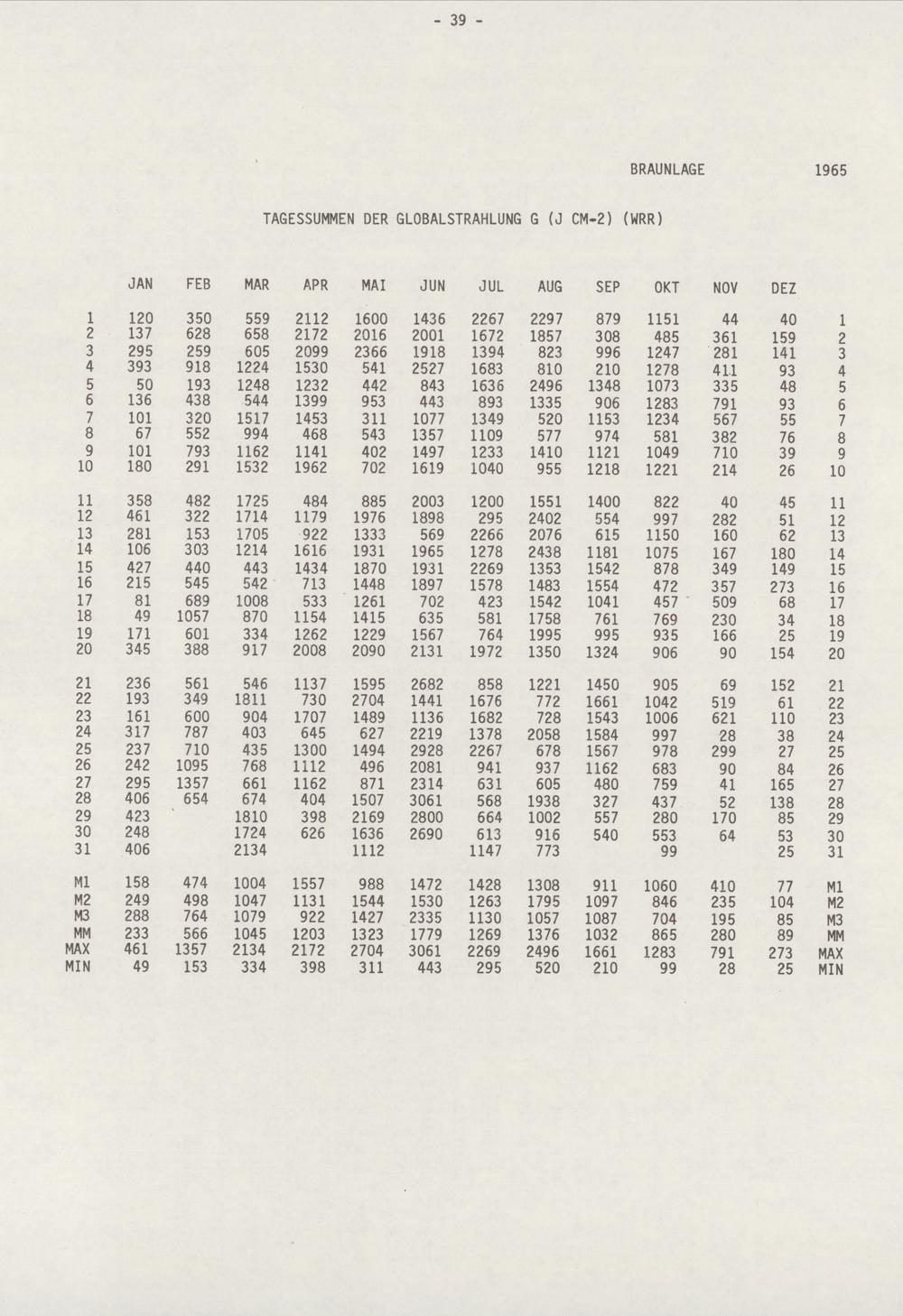 - 39 -

BRAUNLAGE 1965

TAGESSUMMEN DER GLOBALSTRAHLUNG G (J CM-2) (WRR)

|  | JAN | FEB | MAR | APR | MAI | JUN | JUL | AUG | SEP | OKT | NOV | DEZ |  |
|---|---|---|---|---|---|---|---|---|---|---|---|---|---|
| 1 | 120 | 350 | 559 | 2112 | 1600 | 1436 | 2267 | 2297 | 879 | 1151 | 44 | 40 | 1 |
| 2 | 137 | 628 | 658 | 2172 | 2016 | 2001 | 1672 | 1857 | 308 | 485 | 361 | 159 | 2 |
| 3 | 295 | 259 | 605 | 2099 | 2366 | 1918 | 1394 | 823 | 996 | 1247 | 281 | 141 | 3 |
| 4 | 393 | 918 | 1224 | 1530 | 541 | 2527 | 1683 | 810 | 210 | 1278 | 411 | 93 | 4 |
| 5 | 50 | 193 | 1248 | 1232 | 442 | 843 | 1636 | 2496 | 1348 | 1073 | 335 | 48 | 5 |
| 6 | 136 | 438 | 544 | 1399 | 953 | 443 | 893 | 1335 | 906 | 1283 | 791 | 93 | 6 |
| 7 | 101 | 320 | 1517 | 1453 | 311 | 1077 | 1349 | 520 | 1153 | 1234 | 567 | 55 | 7 |
| 8 | 67 | 552 | 994 | 468 | 543 | 1357 | 1109 | 577 | 974 | 581 | 382 | 76 | 8 |
| 9 | 101 | 793 | 1162 | 1141 | 402 | 1497 | 1233 | 1410 | 1121 | 1049 | 710 | 39 | 9 |
| 10 | 180 | 291 | 1532 | 1962 | 702 | 1619 | 1040 | 955 | 1218 | 1221 | 214 | 26 | 10 |
| 11 | 358 | 482 | 1725 | 484 | 885 | 2003 | 1200 | 1551 | 1400 | 822 | 40 | 45 | 11 |
| 12 | 461 | 322 | 1714 | 1179 | 1976 | 1898 | 295 | 2402 | 554 | 997 | 282 | 51 | 12 |
| 13 | 281 | 153 | 1705 | 922 | 1333 | 569 | 2266 | 2076 | 615 | 1150 | 160 | 62 | 13 |
| 14 | 106 | 303 | 1214 | 1616 | 1931 | 1965 | 1278 | 2438 | 1181 | 1075 | 167 | 180 | 14 |
| 15 | 427 | 440 | 443 | 1434 | 1870 | 1931 | 2269 | 1353 | 1542 | 878 | 349 | 149 | 15 |
| 16 | 215 | 545 | 542 | 713 | 1448 | 1897 | 1578 | 1483 | 1554 | 472 | 357 | 273 | 16 |
| 17 | 81 | 689 | 1008 | 533 | 1261 | 702 | 423 | 1542 | 1041 | 457 | 509 | 68 | 17 |
| 18 | 49 | 1057 | 870 | 1154 | 1415 | 635 | 581 | 1758 | 761 | 769 | 230 | 34 | 18 |
| 19 | 171 | 601 | 334 | 1262 | 1229 | 1567 | 764 | 1995 | 995 | 935 | 166 | 25 | 19 |
| 20 | 345 | 388 | 917 | 2008 | 2090 | 2131 | 1972 | 1350 | 1324 | 906 | 90 | 154 | 20 |
| 21 | 236 | 561 | 546 | 1137 | 1595 | 2682 | 858 | 1221 | 1450 | 905 | 69 | 152 | 21 |
| 22 | 193 | 349 | 1811 | 730 | 2704 | 1441 | 1676 | 772 | 1661 | 1042 | 519 | 61 | 22 |
| 23 | 161 | 600 | 904 | 1707 | 1489 | 1136 | 1682 | 728 | 1543 | 1006 | 621 | 110 | 23 |
| 24 | 317 | 787 | 403 | 645 | 627 | 2219 | 1378 | 2058 | 1584 | 997 | 28 | 38 | 24 |
| 25 | 237 | 710 | 435 | 1300 | 1494 | 2928 | 2267 | 678 | 1567 | 978 | 299 | 27 | 25 |
| 26 | 242 | 1095 | 768 | 1112 | 496 | 2081 | 941 | 937 | 1162 | 683 | 90 | 84 | 26 |
| 27 | 295 | 1357 | 661 | 1162 | 871 | 2314 | 631 | 605 | 480 | 759 | 41 | 165 | 27 |
| 28 | 406 | 654 | 674 | 404 | 1507 | 3061 | 568 | 1938 | 327 | 437 | 52 | 138 | 28 |
| 29 | 423 |  | 1810 | 398 | 2169 | 2800 | 664 | 1002 | 557 | 280 | 170 | 85 | 29 |
| 30 | 248 |  | 1724 | 626 | 1636 | 2690 | 613 | 916 | 540 | 553 | 64 | 53 | 30 |
| 31 | 406 |  | 2134 |  | 1112 |  | 1147 | 773 |  | 99 |  | 25 | 31 |
| M1 | 158 | 474 | 1004 | 1557 | 988 | 1472 | 1428 | 1308 | 911 | 1060 | 410 | 77 | M1 |
| M2 | 249 | 498 | 1047 | 1131 | 1544 | 1530 | 1263 | 1795 | 1097 | 846 | 235 | 104 | M2 |
| M3 | 288 | 764 | 1079 | 922 | 1427 | 2335 | 1130 | 1057 | 1087 | 704 | 195 | 85 | M3 |
| MM | 233 | 566 | 1045 | 1203 | 1323 | 1779 | 1269 | 1376 | 1032 | 865 | 280 | 89 | MM |
| MAX | 461 | 1357 | 2134 | 2172 | 2704 | 3061 | 2269 | 2496 | 1661 | 1283 | 791 | 273 | MAX |
| MIN | 49 | 153 | 334 | 398 | 311 | 443 | 295 | 520 | 210 | 99 | 28 | 25 | MIN |